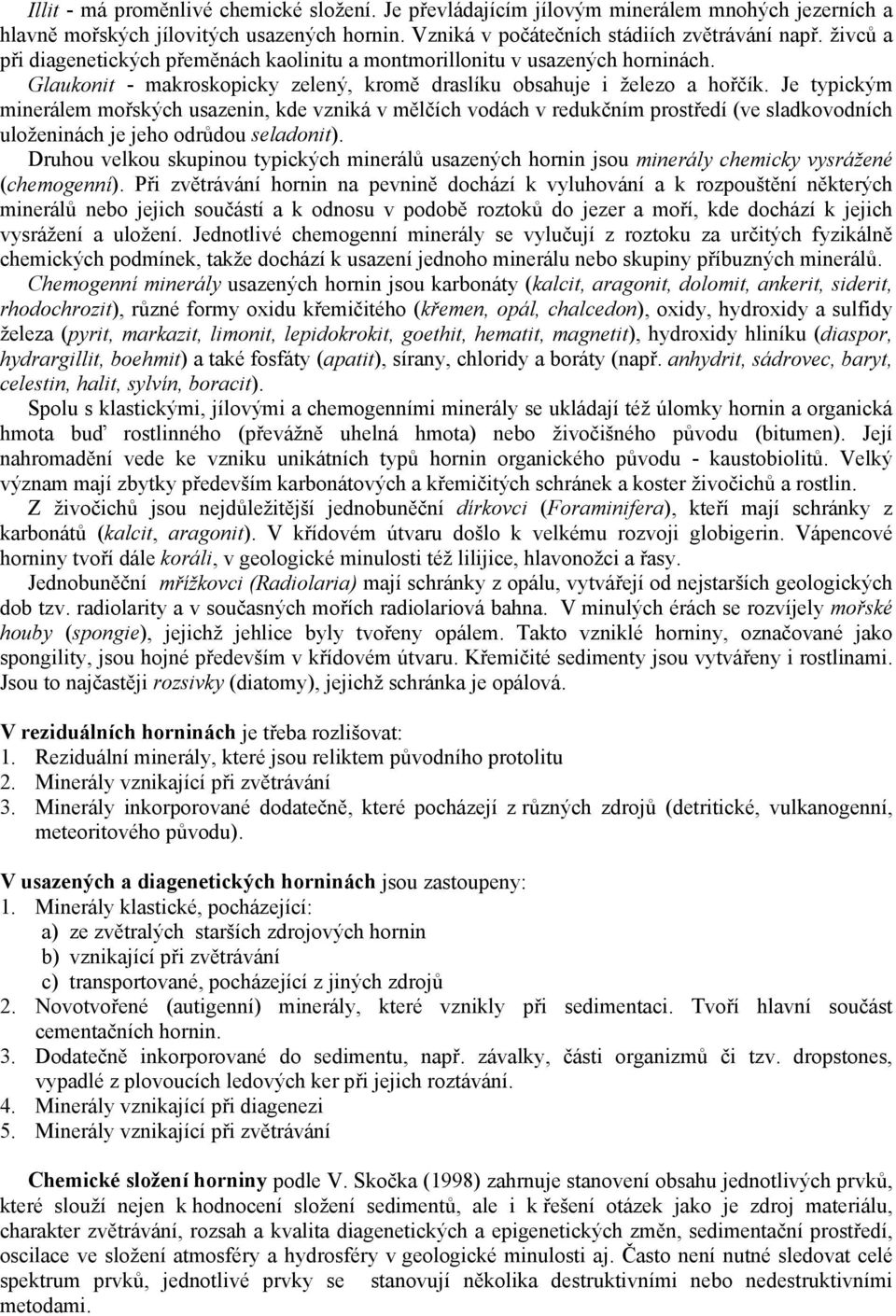 Illit - má proměnlivé chemické složení. Je převládajícím jílovým minerálem mnohých jezerních a hlavně mořských jílovitých usazených hornin. Vzniká v počátečních stádiích zvětrávání např. živců a při diagenetických přeměnách kaolinitu a montmorillonitu v usazených horninách.

Glaukonit - makroskopicky zelený, kromě draslíku obsahuje i železo a hořčík. Je typickým minerálem mořských usazenin, kde vzniká v mělčích vodách v redukčním prostředí (ve sladkovodních uloženinách je jeho odrůdou seladonit).

Druhou velkou skupinou typických minerálů usazených hornin jsou minerály chemicky vysrážené (chemogenní). Při zvětrávání hornin na pevnině dochází k vyluhování a k rozpouštění některých minerálů nebo jejich součástí a k odnosu v podobě roztoků do jezer a moří, kde dochází k jejich vysrážení a uložení. Jednotlivé chemogenní minerály se vylučují z roztoku za určitých fyzikálně chemických podmínek, takže dochází k usazení jednoho minerálu nebo skupiny příbuzných minerálů.

Chemogenní minerály usazených hornin jsou karbonáty (kalcit, aragonit, dolomit, ankerit, siderit, rhodochrozit), různé formy oxidu křemičitého (křemen, opál, chalcedon), oxidy, hydroxidy a sulfidy železa (pyrit, markazit, limonit, lepidokrokit, goethit, hematit, magnetit), hydroxidy hliníku (diaspor, hydrargillit, boehmit) a také fosfáty (apatit), sírany, chloridy a boráty (např. anhydrit, sádrovec, baryt, celestin, halit, sylvín, boracit).

Spolu s klastickými, jílovými a chemogenními minerály se ukládají též úlomky hornin a organická hmota buď rostlinného (převážně uhelná hmota) nebo živočišného původu (bitumen). Její nahromadění vede ke vzniku unikátních typů hornin organického původu - kaustobiolitů. Velký význam mají zbytky především karbonátových a křemičitých schránek a koster živočichů a rostlin.

Z živočichů jsou nejdůležitější jednobuněční dírkovci (Foraminifera), kteří mají schránky z karbonátů (kalcit, aragonit). V křídovém útvaru došlo k velkému rozvoji globigerin. Vápencové horniny tvoří dále koráli, v geologické minulosti též lilijice, hlavonožci a řasy.

Jednobuněční mřížkovci (Radiolaria) mají schránky z opálu, vytvářejí od nejstarších geologických dob tzv. radiolarity a v současných mořích radiolariová bahna. V minulých érách se rozvíjely mořské houby (spongie), jejichž jehlice byly tvořeny opálem. Takto vzniklé horniny, označované jako spongility, jsou hojné především v křídovém útvaru. Křemičité sedimenty jsou vytvářeny i rostlinami. Jsou to najčastěji rozsivky (diatomy), jejichž schránka je opálová.

V reziduálních horninách je třeba rozlišovat:
1. Reziduální minerály, které jsou reliktem původního protolitu
2. Minerály vznikající při zvětrávání
3. Minerály inkorporované dodatečně, které pocházejí z různých zdrojů (detritické, vulkanogenní, meteoritového původu).

V usazených a diagenetických horninách jsou zastoupeny:
1. Minerály klastické, pocházející:
a) ze zvětralých starších zdrojových hornin
b) vznikající při zvětrávání
c) transportované, pocházející z jiných zdrojů
2. Novotvořené (autigenní) minerály, které vznikly při sedimentaci. Tvoří hlavní součást cementačních hornin.
3. Dodatečně inkorporované do sedimentu, např. závalky, části organizmů či tzv. dropstones, vypadlé z plovoucích ledových ker při jejich roztávání.
4. Minerály vznikající při diagenezi
5. Minerály vznikající při zvětrávání

Chemické složení horniny podle V. Skočka (1998) zahrnuje stanovení obsahu jednotlivých prvků, které slouží nejen k hodnocení složení sedimentů, ale i k řešení otázek jako je zdroj materiálu, charakter zvětrávání, rozsah a kvalita diagenetických a epigenetických změn, sedimentační prostředí, oscilace ve složení atmosféry a hydrosféry v geologické minulosti aj. Často není nutné sledovat celé spektrum prvků, jednotlivé prvky se stanovují několika destruktivními nebo nedestruktivními metodami.